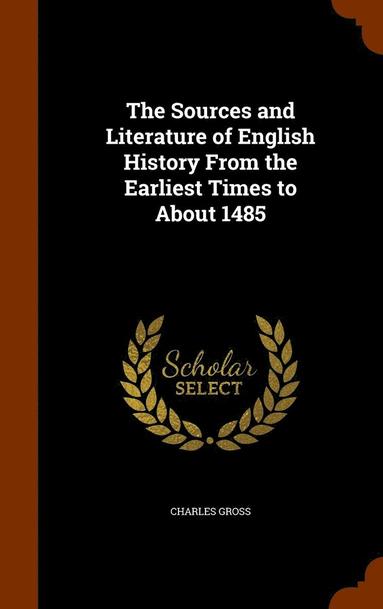 The Sources and Literature of English History From the Earliest Times to About 1485

Scholar SELECT

CHARLES GROSS